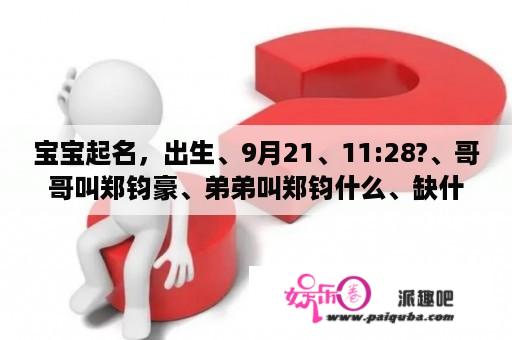 宝宝起名，出生、9月21、11:28?、哥哥叫郑钧豪、弟弟叫郑钧什么、缺什

娱乐圈 派趣吧
www.paiquba.com